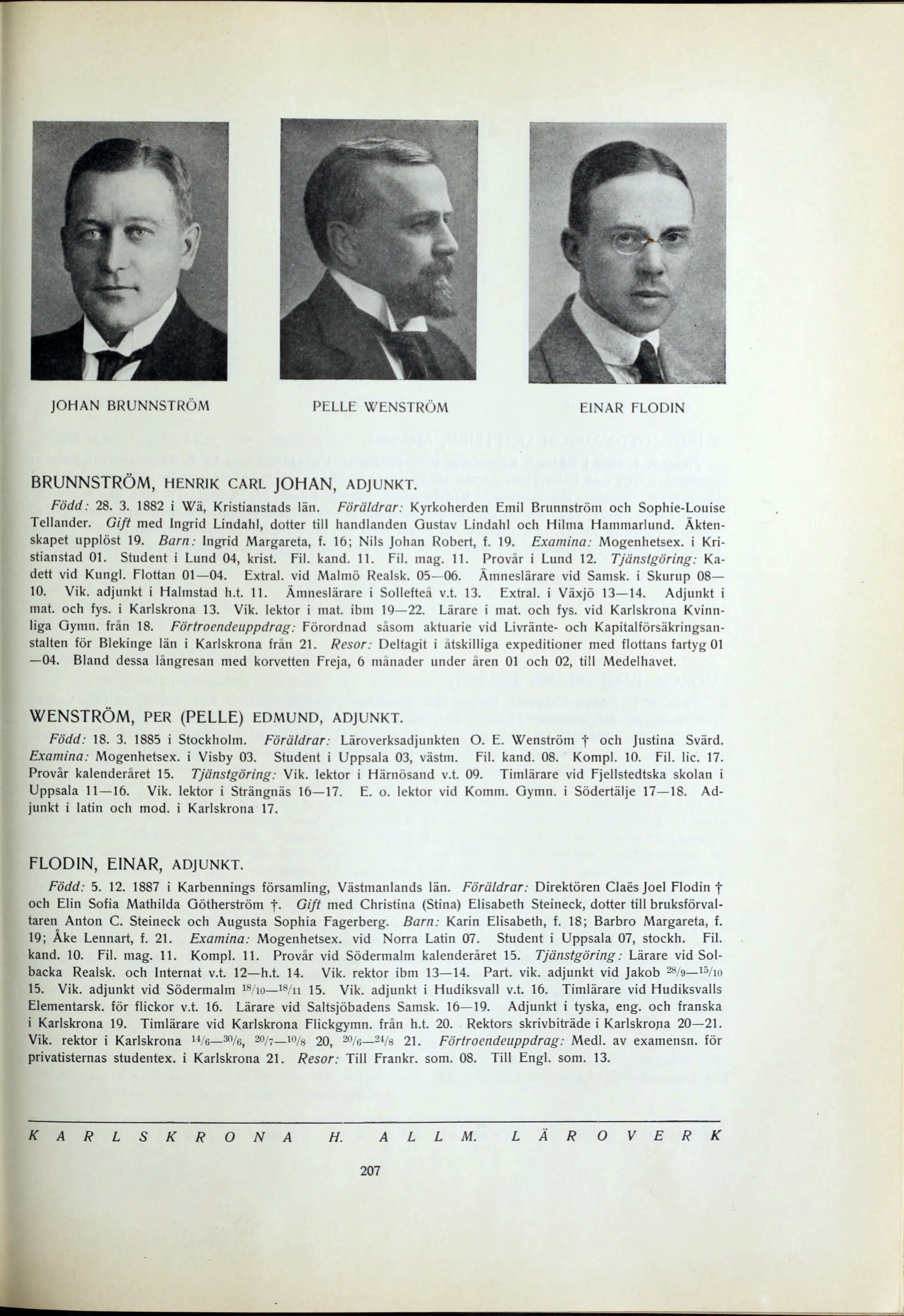 JOHAN BRUNNSTRÖM

PELLE WENSTRÖM

EINAR FLODIN

BRUNNSTRÖM, HENRIK CARL JOHAN, ADJUNKT.

Född: 28. 3. 1882 i Wä, Kristianstads län. Föräldrar: Kyrkoherden Emil Brunnström och Sophie-Louise Tellander. Gift med Ingrid Lindahl, dotter till handlanden Gustav Lindahl och Hilma Hammarlund. Äktenskapet upplöst 19. Barn: Ingrid Margareta, f. 16; Nils Johan Robert, f. 19. Examina: Mogenhetsex. i Kristianstad 01. Student i Lund 04, krist. Fil. kand. 11. Fil. mag. 11. Provår i Lund 12. Tjänstgöring: Kadett vid Kungl. Flottan 01—04. Extral. vid Malmö Realsk. 05—06. Ämneslärare vid Samsk. i Skurup 08—10. Vik. adjunkt i Halmstad h.t. 11. Ämneslärare i Sollefteå v.t. 13. Extral. i Växjö 13—14. Adjunkt i mat. och fys. i Karlskrona 13. Vik. lektor i mat. ibm 19—22. Lärare i mat. och fys. vid Karlskrona Kvinnliga Gymn. från 18. Förtroendeuppdrag: Förordnad såsom aktuarie vid Livränte- och Kapitalförsäkringsanstalten för Blekinge län i Karlskrona från 21. Resor: Deltagit i åtskilliga expeditioner med flottans fartyg 01—04. Bland dessa långresan med korvetten Freja, 6 månader under åren 01 och 02, till Medelhavet.

WENSTRÖM, PER (PELLE) EDMUND, ADJUNKT.

Född: 18. 3. 1885 i Stockholm. Föräldrar: Läroverksadjunkten O. E. Wenström † och Justina Svärd. Examina: Mogenhetsex. i Visby 03. Student i Uppsala 03, västm. Fil. kand. 08. Kompl. 10. Fil. lic. 17. Provår kalenderåret 15. Tjänstgöring: Vik. lektor i Härnösand v.t. 09. Timlärare vid Fjellstedtska skolan i Uppsala 11—16. Vik. lektor i Strängnäs 16—17. E. o. lektor vid Komm. Gymn. i Södertälje 17—18. Adjunkt i latin och mod. i Karlskrona 17.

FLODIN, EINAR, ADJUNKT.

Född: 5. 12. 1887 i Karbennings församling, Västmanlands län. Föräldrar: Direktören Claës Joel Flodin † och Elin Sofia Mathilda Götherström †. Gift med Christina (Stina) Elisabeth Steineck, dotter till bruksförvaltaren Anton C. Steineck och Augusta Sophia Fagerberg. Barn: Karin Elisabeth, f. 18; Barbro Margareta, f. 19; Åke Lennart, f. 21. Examina: Mogenhetsex. vid Norra Latin 07. Student i Uppsala 07, stockh. Fil. kand. 10. Fil. mag. 11. Kompl. 11. Provår vid Södermalm kalenderåret 15. Tjänstgöring: Lärare vid Solbacka Realsk. och Internat v.t. 12—h.t. 14. Vik. rektor ibm 13—14. Part. vik. adjunkt vid Jakob $^{28}/_{9}$—$^{15}/_{10}$ 15. Vik. adjunkt vid Södermalm $^{18}/_{10}$—$^{18}/_{11}$ 15. Vik. adjunkt i Hudiksvall v.t. 16. Timlärare vid Hudiksvalls Elementarsk. för flickor v.t. 16. Lärare vid Saltsjöbadens Samsk. 16—19. Adjunkt i tyska, eng. och franska i Karlskrona 19. Timlärare vid Karlskrona Flickgymn. från h.t. 20. Rektors skrivbiträde i Karlskrona 20—21. Vik. rektor i Karlskrona $^{14}/_{6}$—$^{30}/_{6}$, $^{20}/_{7}$—$^{10}/_{8}$ 20, $^{20}/_{6}$—$^{24}/_{8}$ 21. Förtroendeuppdrag: Medl. av examensn. för privatisternas studentex. i Karlskrona 21. Resor: Till Frankr. som. 08. Till Engl. som. 13.

KARLSKRONA H. ALLM. LÄROVERK

207